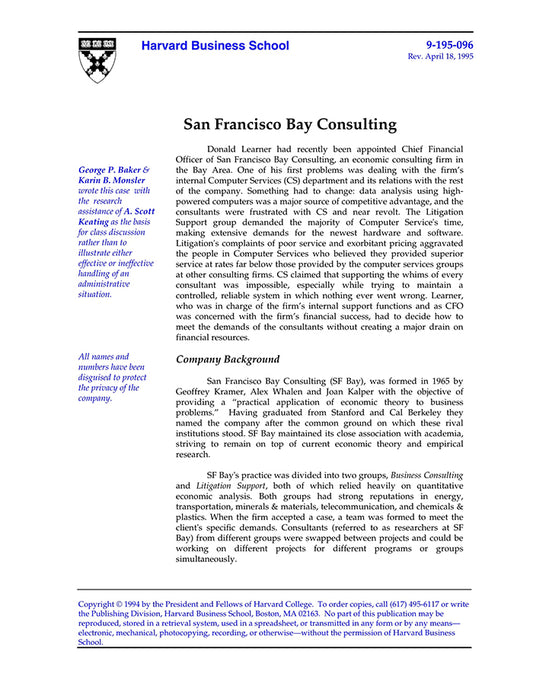 Harvard Business School

9-195-096
Rev. April 18, 1995

San Francisco Bay Consulting

George P. Baker & Karin B. Monsler wrote this case with the research assistance of A. Scott Keating as the basis for class discussion rather than to illustrate either effective or ineffective handling of an administrative situation.

All names and numbers have been disguised to protect the privacy of the company.

Donald Learner had recently been appointed Chief Financial Officer of San Francisco Bay Consulting, an economic consulting firm in the Bay Area. One of his first problems was dealing with the firm's internal Computer Services (CS) department and its relations with the rest of the company. Something had to change: data analysis using high-powered computers was a major source of competitive advantage, and the consultants were frustrated with CS and near revolt. The Litigation Support group demanded the majority of Computer Service's time, making extensive demands for the newest hardware and software. Litigation's complaints of poor service and exorbitant pricing aggravated the people in Computer Services who believed they provided superior service at rates far below those provided by the computer services groups at other consulting firms. CS claimed that supporting the whims of every consultant was impossible, especially while trying to maintain a controlled, reliable system in which nothing ever went wrong. Learner, who was in charge of the firm's internal support functions and as CFO was concerned with the firm's financial success, had to decide how to meet the demands of the consultants without creating a major drain on financial resources.

Company Background

San Francisco Bay Consulting (SF Bay), was formed in 1965 by Geoffrey Kramer, Alex Whalen and Joan Kalper with the objective of providing a "practical application of economic theory to business problems." Having graduated from Stanford and Cal Berkeley they named the company after the common ground on which these rival institutions stood. SF Bay maintained its close association with academia, striving to remain on top of current economic theory and empirical research.

SF Bay's practice was divided into two groups, Business Consulting and Litigation Support, both of which relied heavily on quantitative economic analysis. Both groups had strong reputations in energy, transportation, minerals & materials, telecommunication, and chemicals & plastics. When the firm accepted a case, a team was formed to meet the client's specific demands. Consultants (referred to as researchers at SF Bay) from different groups were swapped between projects and could be working on different projects for different programs or groups simultaneously.

Copyright © 1994 by the President and Fellows of Harvard College. To order copies, call (617) 495-6117 or write the Publishing Division, Harvard Business School, Boston, MA 02163. No part of this publication may be reproduced, stored in a retrieval system, used in a spreadsheet, or transmitted in any form or by any means—electronic, mechanical, photocopying, recording, or otherwise—without the permission of Harvard Business School.